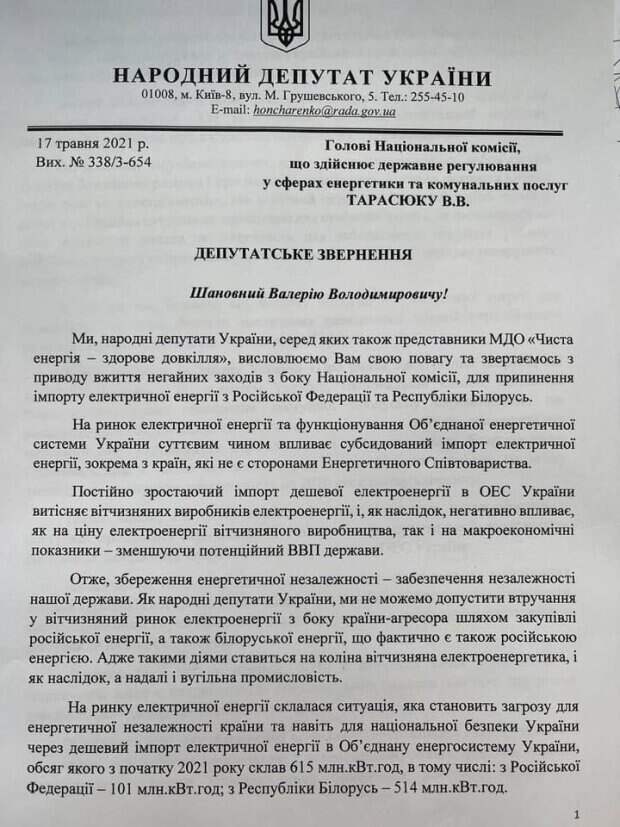 НАРОДНИЙ ДЕПУТАТ УКРАЇНИ
01008, м. Київ-8, вул. М. Грушевського, 5. Тел.: 255-45-10
E-mail: honcharenko@rada.gov.ua

17 травня 2021 р.
Вих. № 338/3-654

Голові Національної комісії, що здійснює державне регулювання у сферах енергетики та комунальних послуг
ТАРАСЮКУ В.В.

ДЕПУТАТСЬКЕ ЗВЕРНЕННЯ

Шановний Валерію Володимировичу!

Ми, народні депутати України, серед яких також представники МДО «Чиста енергія – здорове довкілля», висловлюємо Вам свою повагу та звертаємось з приводу вжиття негайних заходів з боку Національної комісії, для припинення імпорту електричної енергії з Російської Федерації та Республіки Білорусь.

На ринок електричної енергії та функціонування Об'єднаної енергетичної системи України суттєвим чином впливає субсидований імпорт електричної енергії, зокрема з країн, які не є сторонами Енергетичного Співтовариства.

Постійно зростаючий імпорт дешевої електроенергії в ОЕС України витісняє вітчизняних виробників електроенергії, і, як наслідок, негативно впливає, як на ціну електроенергії вітчизняного виробництва, так і на макроекономічні показники – зменшуючи потенційний ВВП держави.

Отже, збереження енергетичної незалежності – забезпечення незалежності нашої держави. Як народні депутати України, ми не можемо допустити втручання у вітчизняний ринок електроенергії з боку країни-агресора шляхом закупівлі російської енергії, а також білоруської енергії, що фактично є також російською енергією. Адже такими діями ставиться на коліна вітчизняна електроенергетика, і як наслідок, а надалі і вугільна промисловість.

На ринку електричної енергії склалася ситуація, яка становить загрозу для енергетичної незалежності країни та навіть для національної безпеки України через дешевий імпорт електричної енергії в Об'єднану енергосистему України, обсяг якого з початку 2021 року склав 615 млн.кВт.год, в тому числі: з Російської Федерації – 101 млн.кВт.год; з Республіки Білорусь – 514 млн.кВт.год.

1